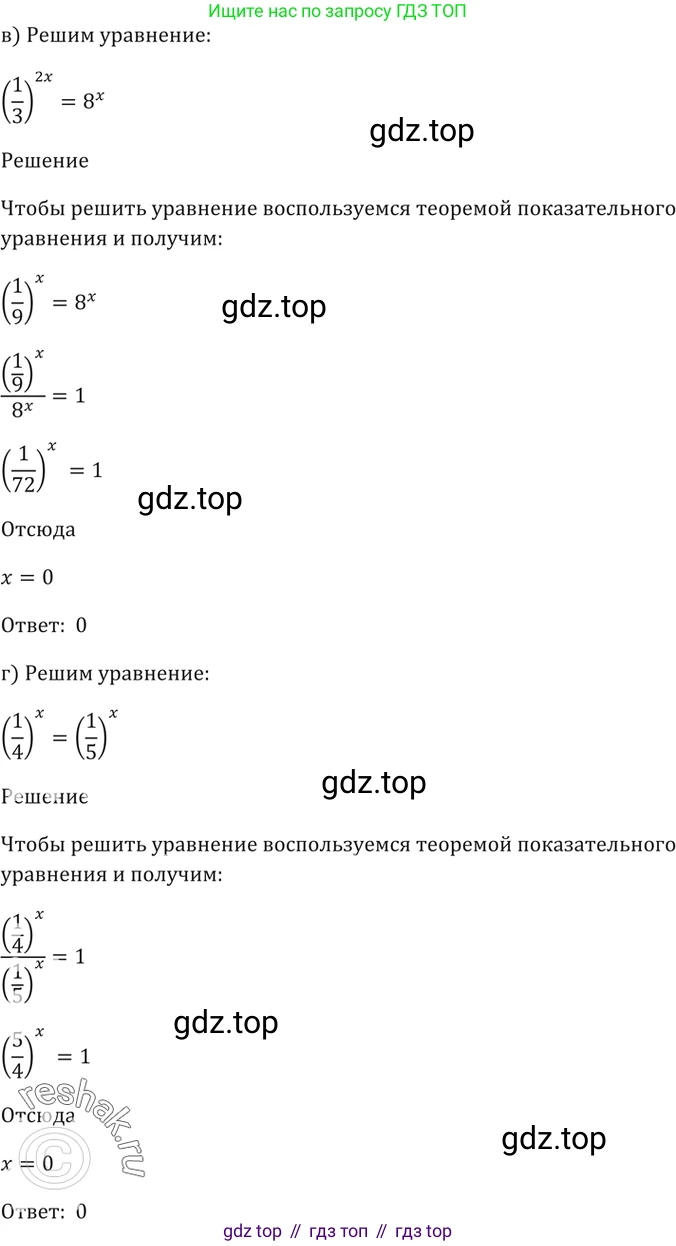 Ищите нас по запросу ГДЗ ТОП

в) Решим уравнение:

$\left(\frac{1}{3}\right)^{2x} = 8^x$

gdz.top

Решение

Чтобы решить уравнение воспользуемся теоремой показательного уравнения и получим:

$\left(\frac{1}{9}\right)^{x} = 8^x$

gdz.top

$\frac{\left(\frac{1}{9}\right)^{x}}{8^x} = 1$

$\left(\frac{1}{72}\right)^{x} = 1$

gdz.top

Отсюда

$x = 0$

Ответ: 0

г) Решим уравнение:

$\left(\frac{1}{4}\right)^{x} = \left(\frac{1}{5}\right)^{x}$

gdz.top

Решение

Чтобы решить уравнение воспользуемся теоремой показательного уравнения и получим:

$\frac{\left(\frac{1}{4}\right)^{x}}{\left(\frac{1}{5}\right)^{x}} = 1$

gdz.top

$\left(\frac{5}{4}\right)^{x} = 1$

Отсюда

reshak.ru

gdz.top

$x = 0$

Ответ: 0

gdz top // гдз топ // гдз top